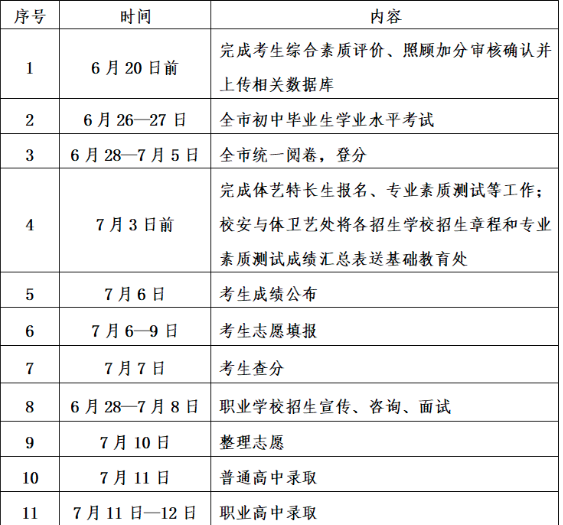 | 序号 | 时间 | 内容 |
|---|---|---|
| 1 | 6月20日前 | 完成考生综合素质评价、照顾加分审核确认并上传相关数据库 |
| 2 | 6月26—27日 | 全市初中毕业生学业水平考试 |
| 3 | 6月28—7月5日 | 全市统一阅卷，登分 |
| 4 | 7月3日前 | 完成体艺特长生报名、专业素质测试等工作；校安与体卫艺处将各招生学校招生章程和专业素质测试成绩汇总表送基础教育处 |
| 5 | 7月6日 | 考生成绩公布 |
| 6 | 7月6—9日 | 考生志愿填报 |
| 7 | 7月7日 | 考生查分 |
| 8 | 6月28—7月8日 | 职业学校招生宣传、咨询、面试 |
| 9 | 7月10日 | 整理志愿 |
| 10 | 7月11日 | 普通高中录取 |
| 11 | 7月11日—12日 | 职业高中录取 |